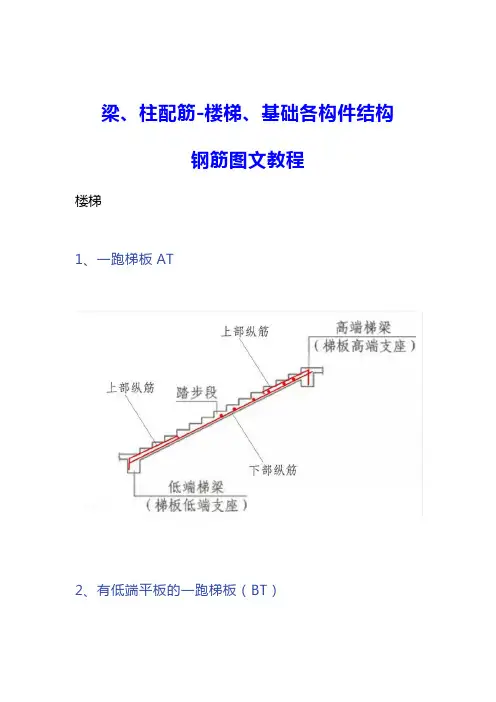 梁、柱配筋-楼梯、基础各构件结构

钢筋图文教程

楼梯

1、一跑梯板 AT

上部纵筋
高端梯梁
（梯板高端支座）
上部纵筋
踏步段
下部纵筋
低端梯梁
（梯板低端支座）

2、有低端平板的一跑梯板（BT）